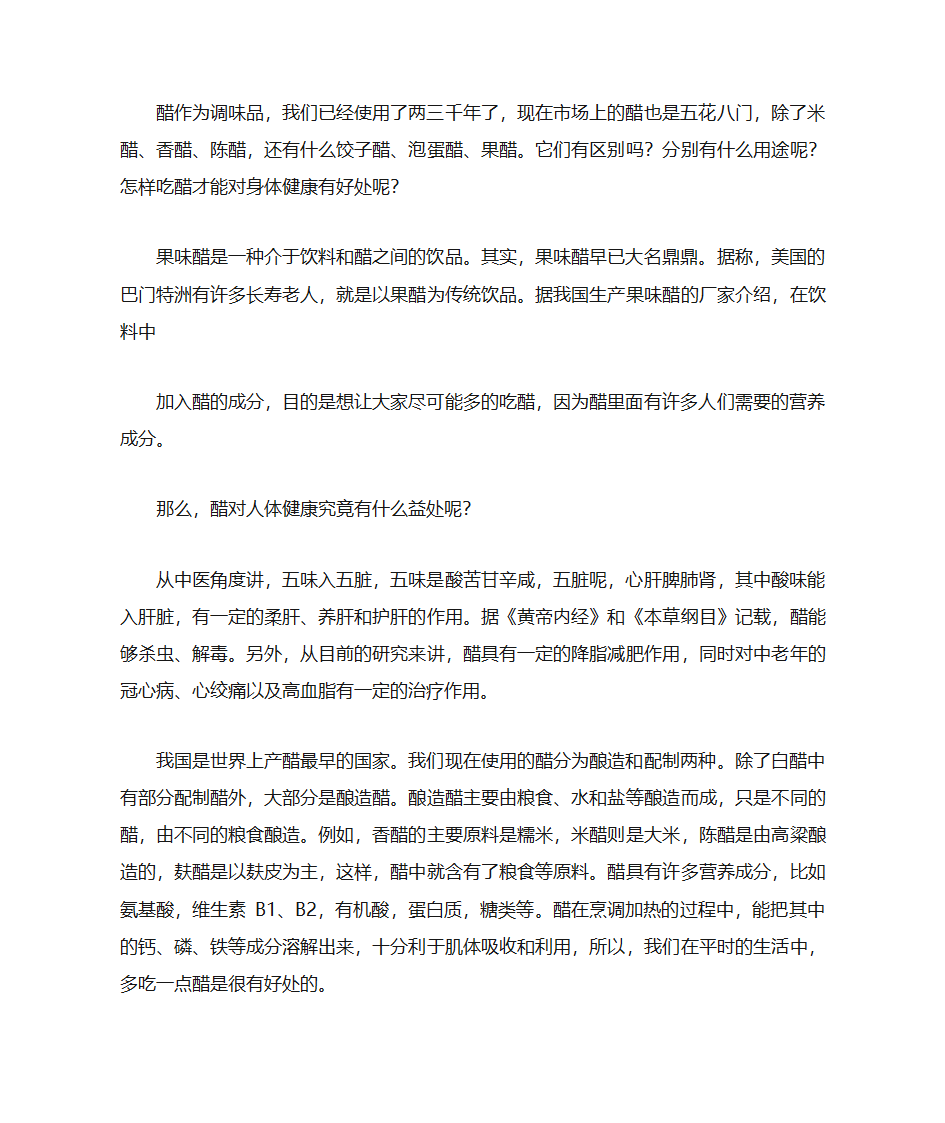 醋作为调味品，我们已经使用了两三千年了，现在市场上的醋也是五花八门，除了米醋、香醋、陈醋，还有什么饺子醋、泡蛋醋、果醋。它们有区别吗？分别有什么用途呢？怎样吃醋才能对身体健康有好处呢？

果味醋是一种介于饮料和醋之间的饮品。其实，果味醋早已大名鼎鼎。据称，美国的巴门特洲有许多长寿老人，就是以果醋为传统饮品。据我国生产果味醋的厂家介绍，在饮料中

加入醋的成分，目的是想让大家尽可能多的吃醋，因为醋里面有许多人们需要的营养成分。

那么，醋对人体健康究竟有什么益处呢？

从中医角度讲，五味入五脏，五味是酸苦甘辛咸，五脏呢，心肝脾肺肾，其中酸味能入肝脏，有一定的柔肝、养肝和护肝的作用。据《黄帝内经》和《本草纲目》记载，醋能够杀虫、解毒。另外，从目前的研究来讲，醋具有一定的降脂减肥作用，同时对中老年的冠心病、心绞痛以及高血脂有一定的治疗作用。

我国是世界上产醋最早的国家。我们现在使用的醋分为酿造和配制两种。除了白醋中有部分配制醋外，大部分是酿造醋。酿造醋主要由粮食、水和盐等酿造而成，只是不同的醋，由不同的粮食酿造。例如，香醋的主要原料是糯米，米醋则是大米，陈醋是由高粱酿造的，麸醋是以麸皮为主，这样，醋中就含有了粮食等原料。醋具有许多营养成分，比如氨基酸，维生素 B1、B2，有机酸，蛋白质，糖类等。醋在烹调加热的过程中，能把其中的钙、磷、铁等成分溶解出来，十分利于肌体吸收和利用，所以，我们在平时的生活中，多吃一点醋是很有好处的。